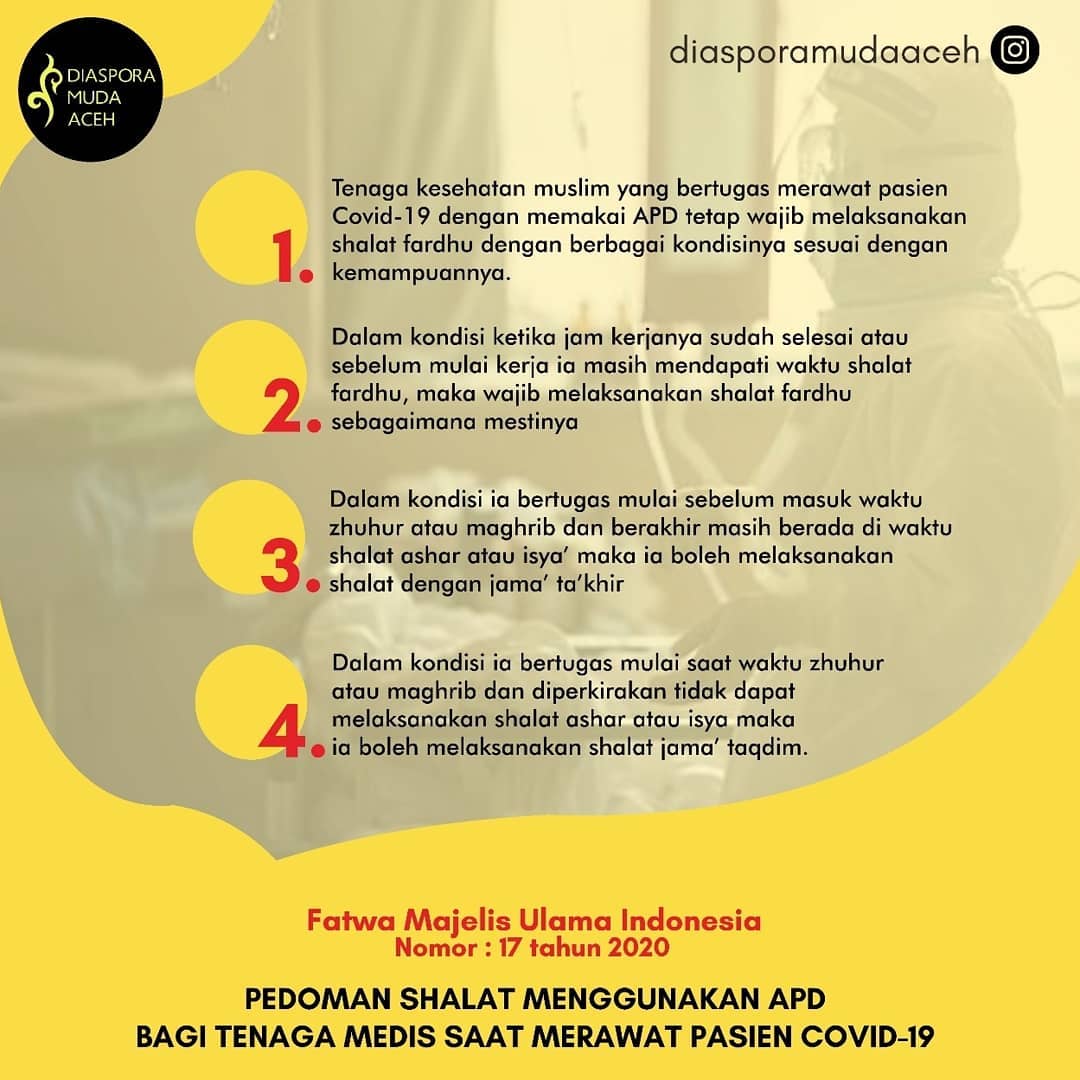 DIASPORA
MUDA
ACEH

diasporamudaaceh

1. Tenaga kesehatan muslim yang bertugas merawat pasien Covid-19 dengan memakai APD tetap wajib melaksanakan shalat fardhu dengan berbagai kondisinya sesuai dengan kemampuannya.

2. Dalam kondisi ketika jam kerjanya sudah selesai atau sebelum mulai kerja ia masih mendapati waktu shalat fardhu, maka wajib melaksanakan shalat fardhu sebagaimana mestinya

3. Dalam kondisi ia bertugas mulai sebelum masuk waktu zhuhur atau maghrib dan berakhir masih berada di waktu shalat ashar atau isya' maka ia boleh melaksanakan shalat dengan jama' ta'khir

4. Dalam kondisi ia bertugas mulai saat waktu zhuhur atau maghrib dan diperkirakan tidak dapat melaksanakan shalat ashar atau isya maka ia boleh melaksanakan shalat jama' taqdim.

Fatwa Majelis Ulama Indonesia
Nomor : 17 tahun 2020

PEDOMAN SHALAT MENGGUNAKAN APD
BAGI TENAGA MEDIS SAAT MERAWAT PASIEN COVID-19